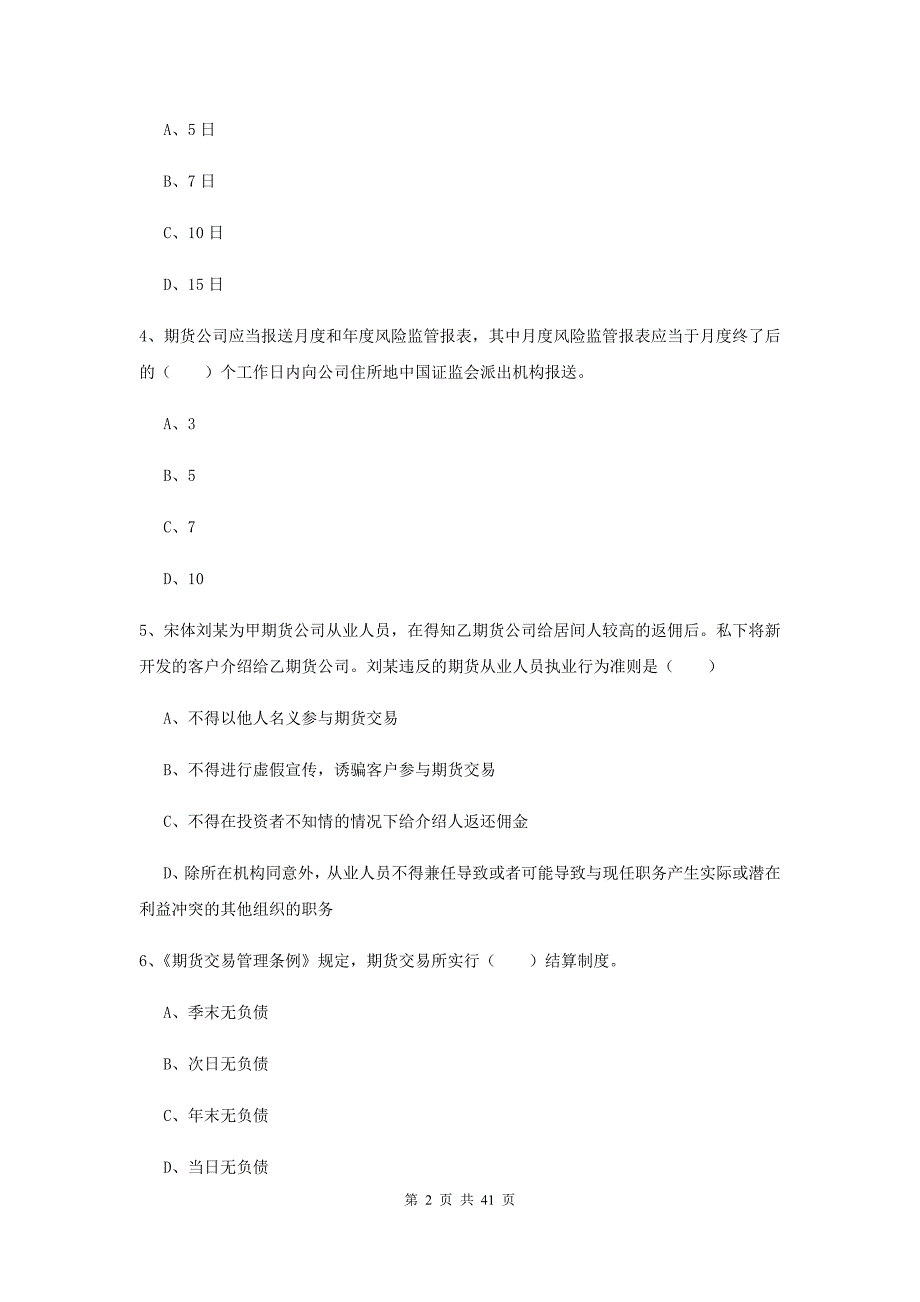 A、5日

B、7日

C、10日

D、15日

4、期货公司应当报送月度和年度风险监管报表，其中月度风险监管报表应当于月度终了后的（　　）个工作日内向公司住所地中国证监会派出机构报送。

A、3

B、5

C、7

D、10

5、宋体刘某为甲期货公司从业人员，在得知乙期货公司给居间人较高的返佣后。私下将新开发的客户介绍给乙期货公司。刘某违反的期货从业人员执业行为准则是（　　）

A、不得以他人名义参与期货交易

B、不得进行虚假宣传，诱骗客户参与期货交易

C、不得在投资者不知情的情况下给介绍人返还佣金

D、除所在机构同意外，从业人员不得兼任导致或者可能导致与现任职务产生实际或潜在利益冲突的其他组织的职务

6、《期货交易管理条例》规定，期货交易所实行（　　）结算制度。

A、季末无负债

B、次日无负债

C、年末无负债

D、当日无负债

第 2 页 共 41 页